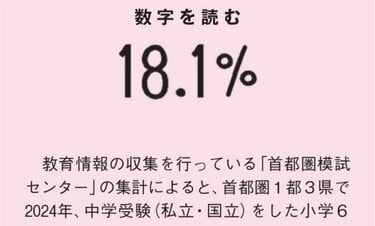 数字を読む

18.1%

教育情報の収集を行っている「首都圏模試センター」の集計によると、首都圏1都3県で2024年、中学受験（私立・国立）をした小学6